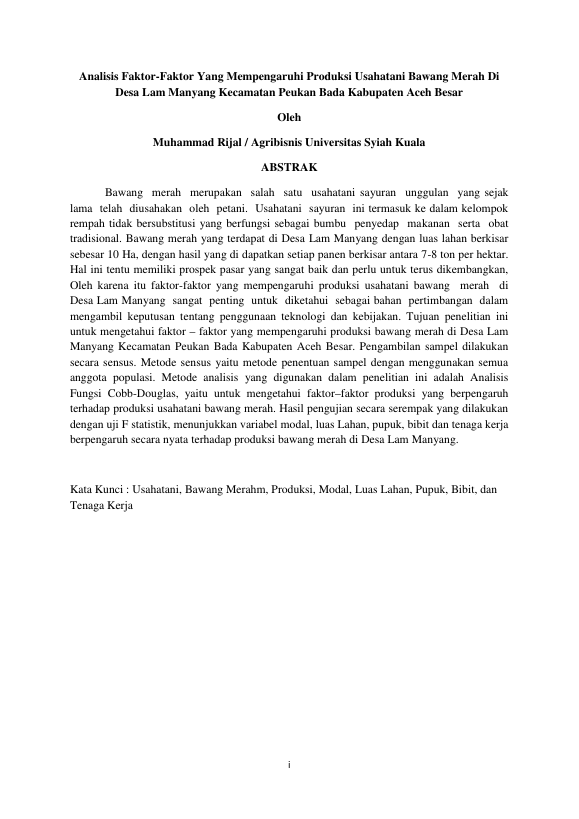 Analisis Faktor-Faktor Yang Mempengaruhi Produksi Usahatani Bawang Merah Di Desa Lam Manyang Kecamatan Peukan Bada Kabupaten Aceh Besar

Oleh

Muhammad Rijal / Agribisnis Universitas Syiah Kuala

ABSTRAK

Bawang merah merupakan salah satu usahatani sayuran unggulan yang sejak lama telah diusahakan oleh petani. Usahatani sayuran ini termasuk ke dalam kelompok rempah tidak bersubstitusi yang berfungsi sebagai bumbu penyedap makanan serta obat tradisional. Bawang merah yang terdapat di Desa Lam Manyang dengan luas lahan berkisar sebesar 10 Ha, dengan hasil yang di dapatkan setiap panen berkisar antara 7-8 ton per hektar. Hal ini tentu memiliki prospek pasar yang sangat baik dan perlu untuk terus dikembangkan, Oleh karena itu faktor-faktor yang mempengaruhi produksi usahatani bawang merah di Desa Lam Manyang sangat penting untuk diketahui sebagai bahan pertimbangan dalam mengambil keputusan tentang penggunaan teknologi dan kebijakan. Tujuan penelitian ini untuk mengetahui faktor – faktor yang mempengaruhi produksi bawang merah di Desa Lam Manyang Kecamatan Peukan Bada Kabupaten Aceh Besar. Pengambilan sampel dilakukan secara sensus. Metode sensus yaitu metode penentuan sampel dengan menggunakan semua anggota populasi. Metode analisis yang digunakan dalam penelitian ini adalah Analisis Fungsi Cobb-Douglas, yaitu untuk mengetahui faktor–faktor produksi yang berpengaruh terhadap produksi usahatani bawang merah. Hasil pengujian secara serempak yang dilakukan dengan uji F statistik, menunjukkan variabel modal, luas Lahan, pupuk, bibit dan tenaga kerja berpengaruh secara nyata terhadap produksi bawang merah di Desa Lam Manyang.

Kata Kunci : Usahatani, Bawang Merahm, Produksi, Modal, Luas Lahan, Pupuk, Bibit, dan Tenaga Kerja

i